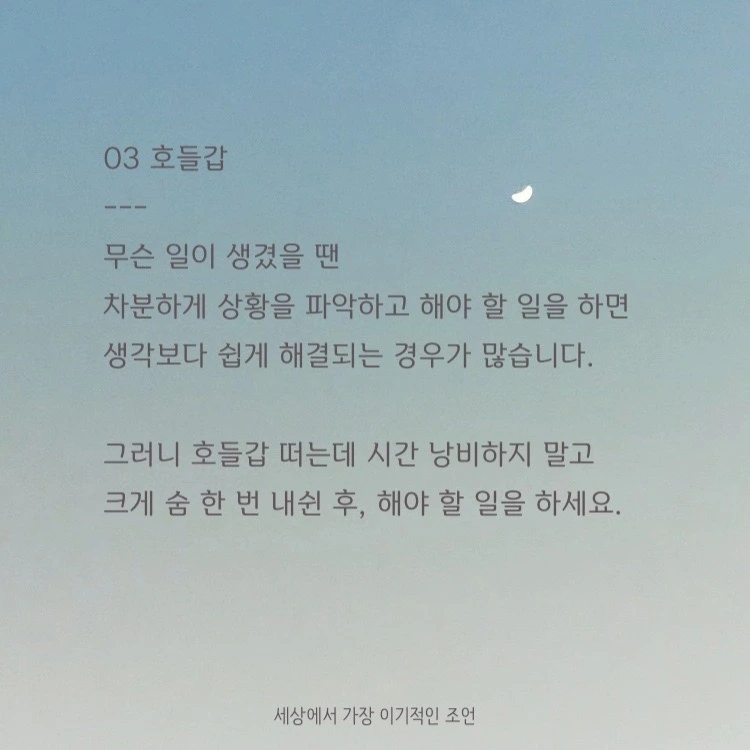 03 호들갑

---

무슨 일이 생겼을 땐
차분하게 상황을 파악하고 해야 할 일을 하면
생각보다 쉽게 해결되는 경우가 많습니다.

그러니 호들갑 떠는데 시간 낭비하지 말고
크게 숨 한 번 내쉰 후, 해야 할 일을 하세요.

세상에서 가장 이기적인 조언